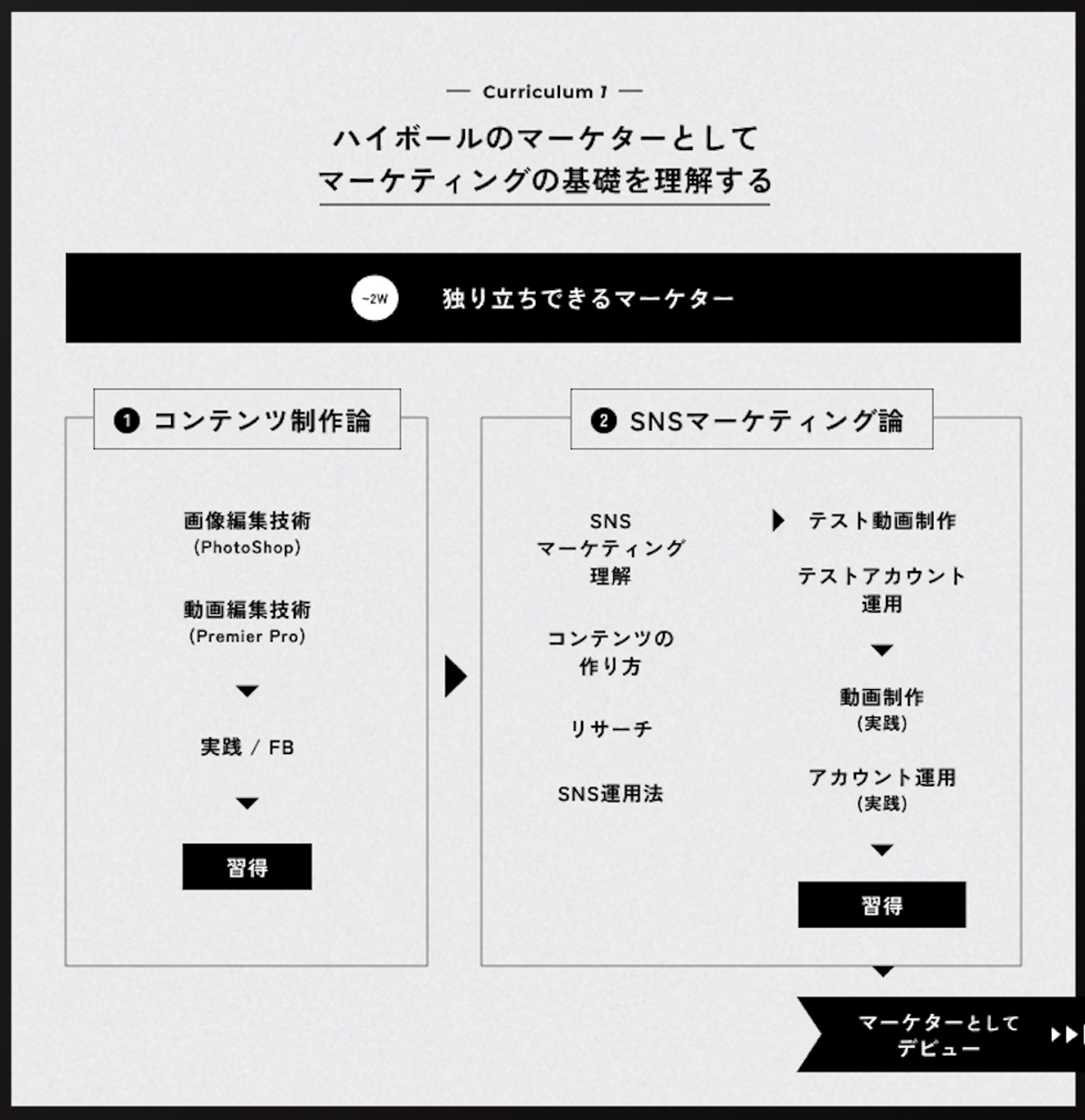 — Curriculum 1 —

ハイボールのマーケターとして
マーケティングの基礎を理解する

~2W 独り立ちできるマーケター

❶ コンテンツ制作論

画像編集技術
(PhotoShop)

動画編集技術
(Premier Pro)

実践 / FB

習得

❷ SNSマーケティング論

SNS
マーケティング
理解

コンテンツの
作り方

リサーチ

SNS運用法

テスト動画制作

テストアカウント
運用

動画制作
(実践)

アカウント運用
(実践)

習得

マーケターとして
デビュー